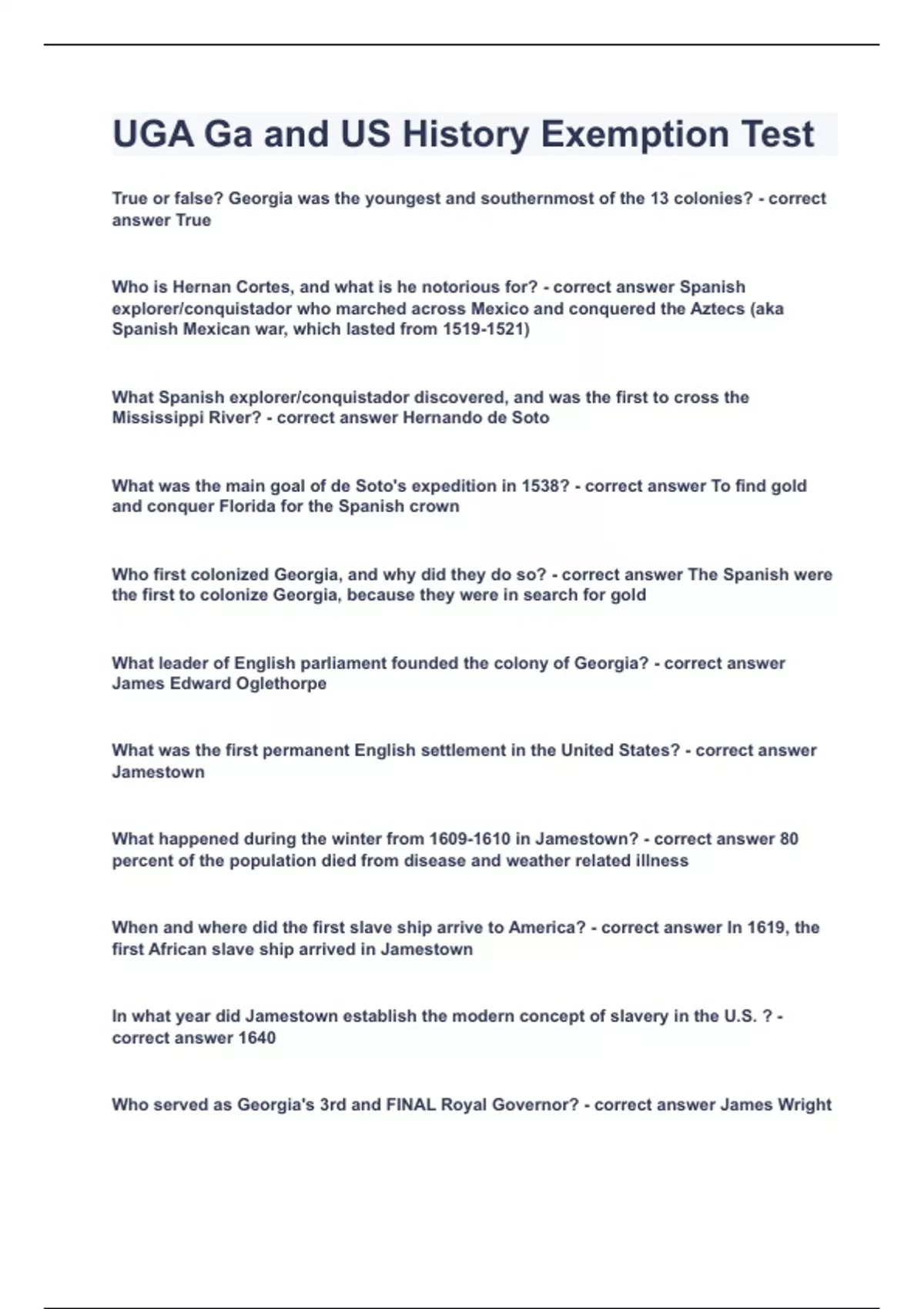 UGA Ga and US History Exemption Test

True or false? Georgia was the youngest and southernmost of the 13 colonies? - correct answer True

Who is Hernan Cortes, and what is he notorious for? - correct answer Spanish explorer/conquistador who marched across Mexico and conquered the Aztecs (aka Spanish Mexican war, which lasted from 1519-1521)

What Spanish explorer/conquistador discovered, and was the first to cross the Mississippi River? - correct answer Hernando de Soto

What was the main goal of de Soto's expedition in 1538? - correct answer To find gold and conquer Florida for the Spanish crown

Who first colonized Georgia, and why did they do so? - correct answer The Spanish were the first to colonize Georgia, because they were in search for gold

What leader of English parliament founded the colony of Georgia? - correct answer James Edward Oglethorpe

What was the first permanent English settlement in the United States? - correct answer Jamestown

What happened during the winter from 1609-1610 in Jamestown? - correct answer 80 percent of the population died from disease and weather related illness

When and where did the first slave ship arrive to America? - correct answer In 1619, the first African slave ship arrived in Jamestown

In what year did Jamestown establish the modern concept of slavery in the U.S. ? - correct answer 1640

Who served as Georgia's 3rd and FINAL Royal Governor? - correct answer James Wright